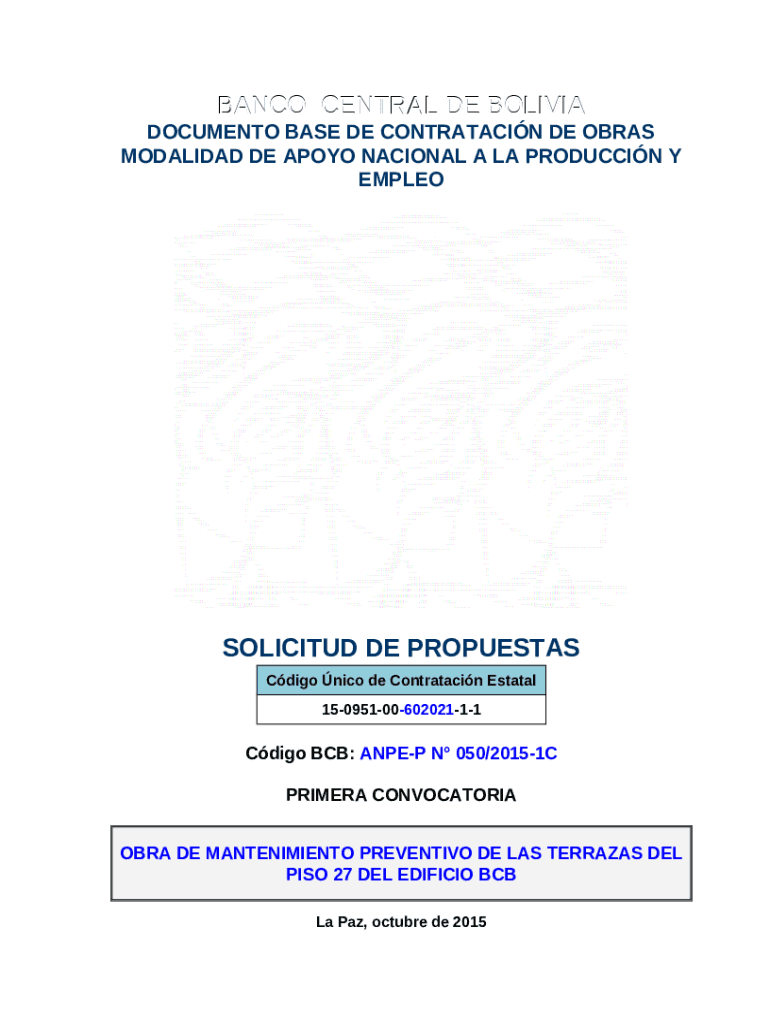 BANCO CENTRAL DE BOLIVIA

DOCUMENTO BASE DE CONTRATACIÓN DE OBRAS MODALIDAD DE APOYO NACIONAL A LA PRODUCCIÓN Y EMPLEO

SOLICITUD DE PROPUESTAS

| Código Único de Contratación Estatal |
|---|
| 15-0951-00-602021-1-1 |

Código BCB: ANPE-P N° 050/2015-1C

PRIMERA CONVOCATORIA

OBRA DE MANTENIMIENTO PREVENTIVO DE LAS TERRAZAS DEL PISO 27 DEL EDIFICIO BCB

La Paz, octubre de 2015